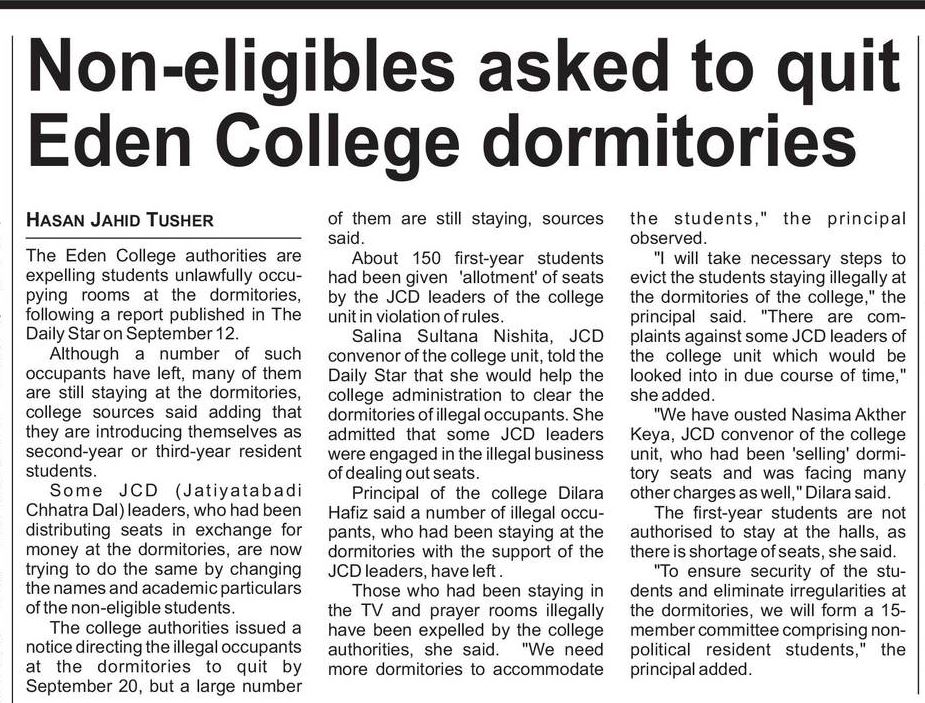 Non-eligibles asked to quit Eden College dormitories

HASAN JAHID TUSHER

The Eden College authorities are expelling students unlawfully occupying rooms at the dormitories, following a report published in The Daily Star on September 12.

Although a number of such occupants have left, many of them are still staying at the dormitories, college sources said adding that they are introducing themselves as second-year or third-year resident students.

Some JCD (Jatiyatabadi Chhatra Dal) leaders, who had been distributing seats in exchange for money at the dormitories, are now trying to do the same by changing the names and academic particulars of the non-eligible students.

The college authorities issued a notice directing the illegal occupants at the dormitories to quit by September 20, but a large number of them are still staying, sources said.

About 150 first-year students had been given 'allotment' of seats by the JCD leaders of the college unit in violation of rules.

Salina Sultana Nishita, JCD convenor of the college unit, told the Daily Star that she would help the college administration to clear the dormitories of illegal occupants. She admitted that some JCD leaders were engaged in the illegal business of dealing out seats.

Principal of the college Dilara Hafiz said a number of illegal occupants, who had been staying at the dormitories with the support of the JCD leaders, have left .

Those who had been staying in the TV and prayer rooms illegally have been expelled by the college authorities, she said. "We need more dormitories to accommodate the students," the principal observed.

"I will take necessary steps to evict the students staying illegally at the dormitories of the college," the principal said. "There are complaints against some JCD leaders of the college unit which would be looked into in due course of time," she added.

"We have ousted Nasima Akther Keya, JCD convenor of the college unit, who had been 'selling' dormitory seats and was facing many other charges as well," Dilara said.

The first-year students are not authorised to stay at the halls, as there is shortage of seats, she said.

"To ensure security of the students and eliminate irregularities at the dormitories, we will form a 15-member committee comprising non-political resident students," the principal added.